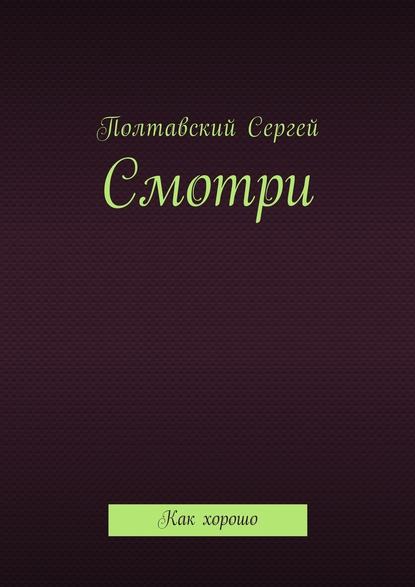 Полтавский Сергей

Смотри

Как хорошо